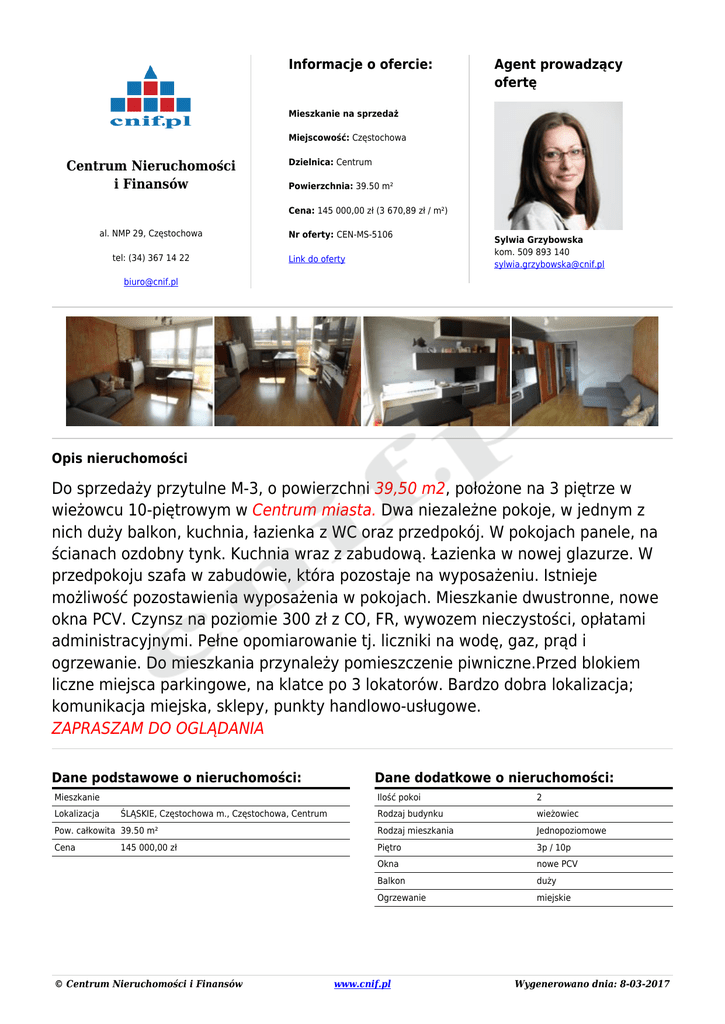 cnif.pl

Centrum Nieruchomości i Finansów

al. NMP 29, Częstochowa

tel: (34) 367 14 22

biuro@cnif.pl

Informacje o ofercie:

Mieszkanie na sprzedaż

Miejscowość: Częstochowa

Dzielnica: Centrum

Powierzchnia: 39.50 m²

Cena: 145 000,00 zł (3 670,89 zł / m²)

Nr oferty: CEN-MS-5106

Link do oferty

Agent prowadzący ofertę

Sylwia Grzybowska
kom. 509 893 140
sylwia.grzybowska@cnif.pl

Opis nieruchomości

Do sprzedaży przytulne M-3, o powierzchni 39,50 m2, położone na 3 piętrze w wieżowcu 10-piętrowym w Centrum miasta. Dwa niezależne pokoje, w jednym z nich duży balkon, kuchnia, łazienka z WC oraz przedpokój. W pokojach panele, na ścianach ozdobny tynk. Kuchnia wraz z zabudową. Łazienka w nowej glazurze. W przedpokoju szafa w zabudowie, która pozostaje na wyposażeniu. Istnieje możliwość pozostawienia wyposażenia w pokojach. Mieszkanie dwustronne, nowe okna PCV. Czynsz na poziomie 300 zł z CO, FR, wywozem nieczystości, opłatami administracyjnymi. Pełne opomiarowanie tj. liczniki na wodę, gaz, prąd i ogrzewanie. Do mieszkania przynależy pomieszczenie piwniczne.Przed blokiem liczne miejsca parkingowe, na klatce po 3 lokatorów. Bardzo dobra lokalizacja; komunikacja miejska, sklepy, punkty handlowo-usługowe.
ZAPRASZAM DO OGLĄDANIA

Dane podstawowe o nieruchomości:

| Mieszkanie | |
|---|---|
| Lokalizacja | ŚLĄSKIE, Częstochowa m., Częstochowa, Centrum |
| Pow. całkowita | 39.50 m² |
| Cena | 145 000,00 zł |

Dane dodatkowe o nieruchomości:

| Ilość pokoi | 2 |
|---|---|
| Rodzaj budynku | wieżowiec |
| Rodzaj mieszkania | Jednopoziomowe |
| Piętro | 3p / 10p |
| Okna | nowe PCV |
| Balkon | duży |
| Ogrzewanie | miejskie |

© Centrum Nieruchomości i Finansów www.cnif.pl Wygenerowano dnia: 8-03-2017